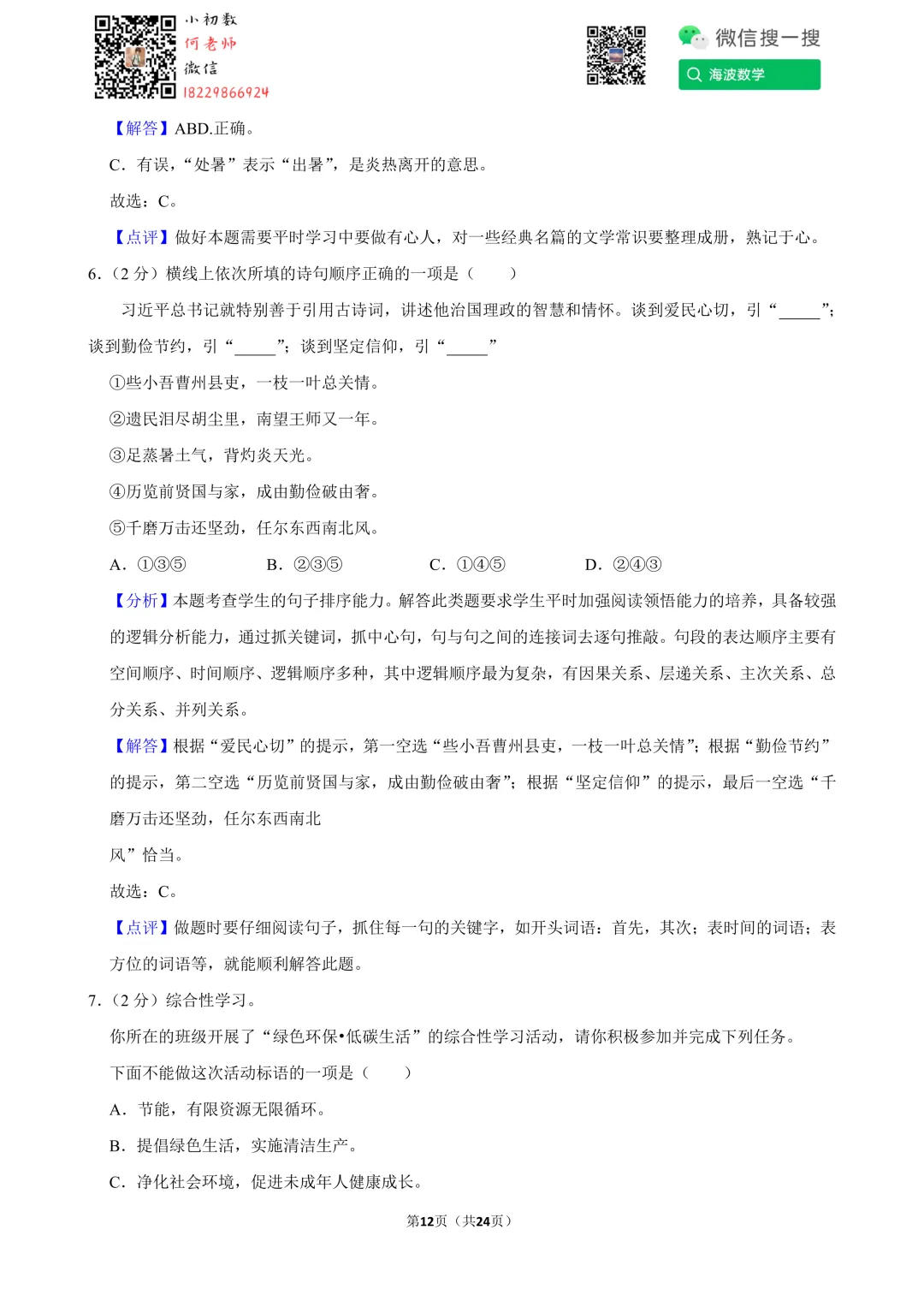 小初数
何老师
微信
18229866924

微信搜一搜
海波数学

【解答】ABD.正确。

C．有误，“处暑”表示“出暑”，是炎热离开的意思。

故选：C。

【点评】做好本题需要平时学习中要做有心人，对一些经典名篇的文学常识要整理成册，熟记于心。

6.（2 分）横线上依次所填的诗句顺序正确的一项是（　　）

习近平总书记就特别善于引用古诗词，讲述他治国理政的智慧和情怀。谈到爱民心切，引“_____”；谈到勤俭节约，引“_____”；谈到坚定信仰，引“_____”

①些小吾曹州县吏，一枝一叶总关情。

②遗民泪尽胡尘里，南望王师又一年。

③足蒸暑土气，背灼炎天光。

④历览前贤国与家，成由勤俭破由奢。

⑤千磨万击还坚劲，任尔东西南北风。

A．①③⑤　　B．②③⑤　　C．①④⑤　　D．②④③

【分析】本题考查学生的句子排序能力。解答此类题要求学生平时加强阅读领悟能力的培养，具备较强的逻辑分析能力，通过抓关键词，抓中心句，句与句之间的连接词去逐句推敲。句段的表达顺序主要有空间顺序、时间顺序、逻辑顺序多种，其中逻辑顺序最为复杂，有因果关系、层递关系、主次关系、总分关系、并列关系。

【解答】根据“爱民心切”的提示，第一空选“些小吾曹州县吏，一枝一叶总关情”；根据“勤俭节约”的提示，第二空选“历览前贤国与家，成由勤俭破由奢”；根据“坚定信仰”的提示，最后一空选“千磨万击还坚劲，任尔东西南北

风”恰当。

故选：C。

【点评】做题时要仔细阅读句子，抓住每一句的关键字，如开头词语：首先，其次；表时间的词语；表方位的词语等，就能顺利解答此题。

7.（2 分）综合性学习。

你所在的班级开展了“绿色环保•低碳生活”的综合性学习活动，请你积极参加并完成下列任务。

下面不能做这次活动标语的一项是（　　）

A．节能，有限资源无限循环。

B．提倡绿色生活，实施清洁生产。

C．净化社会环境，促进未成年人健康成长。

第12页（共24页）